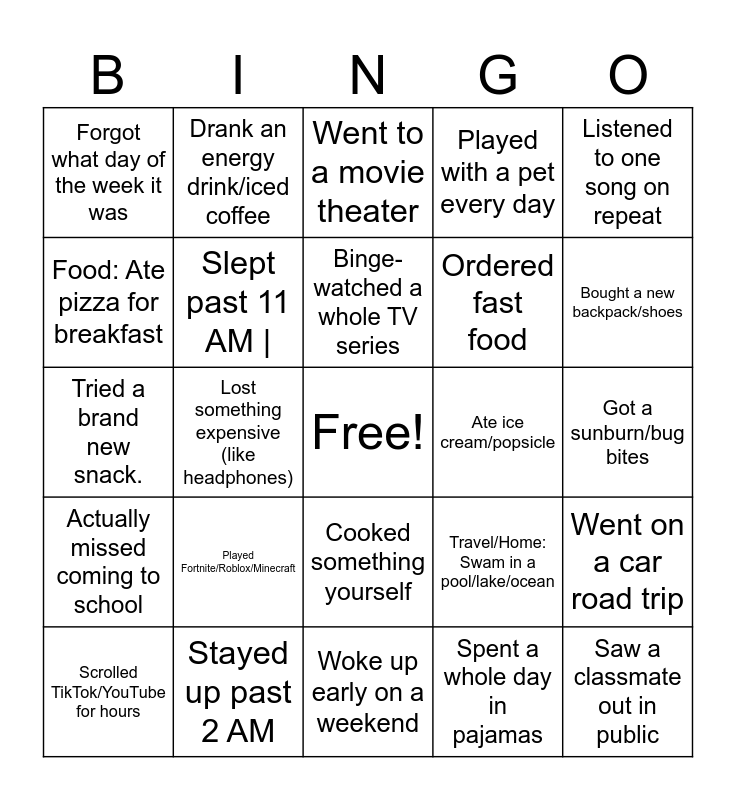 | B | I | N | G | O |
|---|---|---|---|---|
| Forgot what day of the week it was | Drank an energy drink/iced coffee | Went to a movie theater | Played with a pet every day | Listened to one song on repeat |
| Food: Ate pizza for breakfast | Slept past 11 AM \| | Binge-watched a whole TV series | Ordered fast food | Bought a new backpack/shoes |
| Tried a brand new snack. | Lost something expensive (like headphones) | Free! | Ate ice cream/popsicle | Got a sunburn/bug bites |
| Actually missed coming to school | Played Fortnite/Roblox/Minecraft | Cooked something yourself | Travel/Home: Swam in a pool/lake/ocean | Went on a car road trip |
| Scrolled TikTok/YouTube for hours | Stayed up past 2 AM | Woke up early on a weekend | Spent a whole day in pajamas | Saw a classmate out in public |